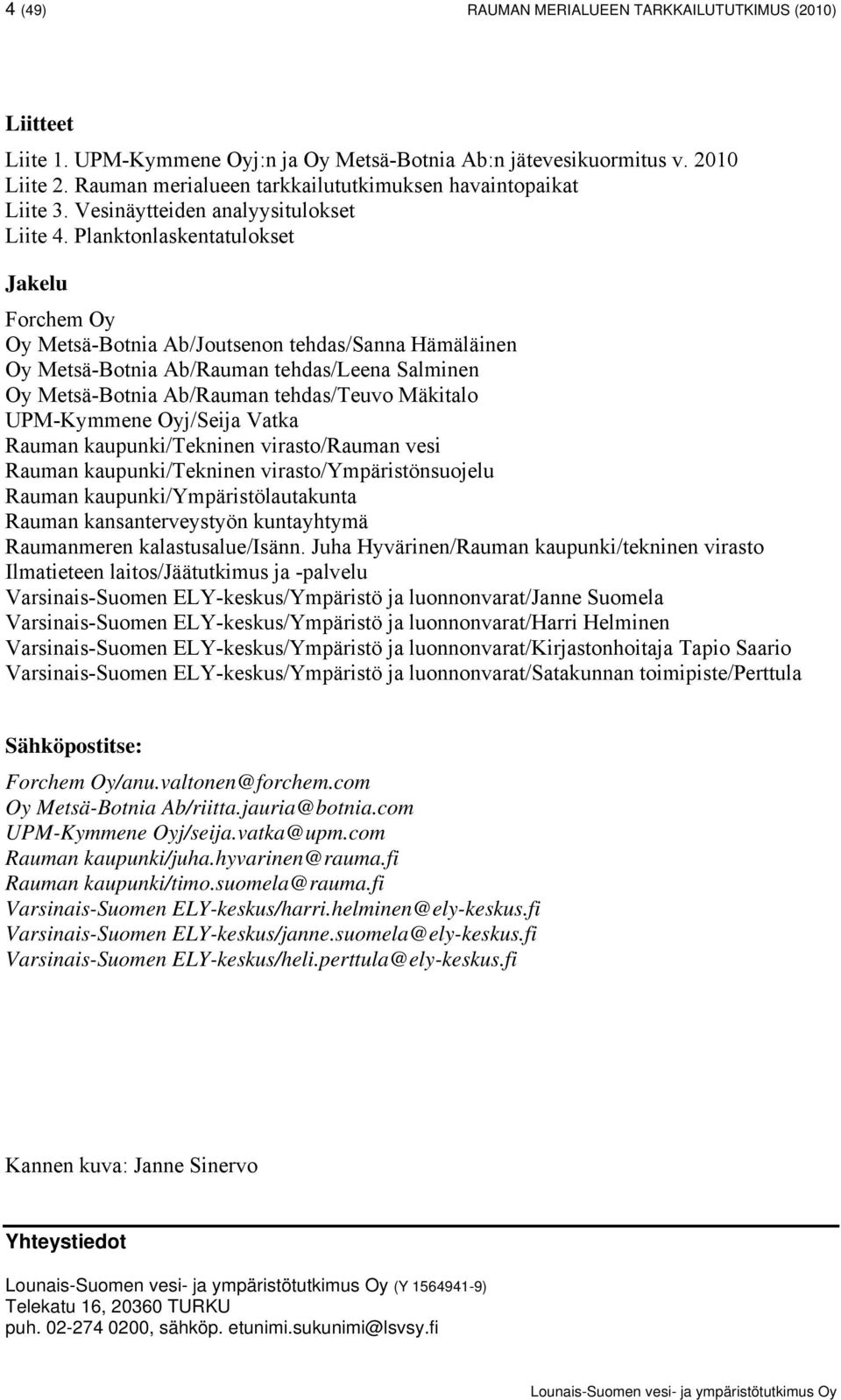 4 (49) RAUMAN MERIALUEEN TARKKAILUTUTKIMUS (2010)

Liitteet

Liite 1. UPM-Kymmene Oyj:n ja Oy Metsä-Botnia Ab:n jätevesikuormitus v. 2010
Liite 2. Rauman merialueen tarkkailututkimuksen havaintopaikat
Liite 3. Vesinäytteiden analyysitulokset
Liite 4. Planktonlaskentatulokset

Jakelu

Forchem Oy
Oy Metsä-Botnia Ab/Joutsenon tehdas/Sanna Hämäläinen
Oy Metsä-Botnia Ab/Rauman tehdas/Leena Salminen
Oy Metsä-Botnia Ab/Rauman tehdas/Teuvo Mäkitalo
UPM-Kymmene Oyj/Seija Vatka
Rauman kaupunki/Tekninen virasto/Rauman vesi
Rauman kaupunki/Tekninen virasto/Ympäristönsuojelu
Rauman kaupunki/Ympäristölautakunta
Rauman kansanterveystyön kuntayhtymä
Raumanmeren kalastusalue/Isänn. Juha Hyvärinen/Rauman kaupunki/tekninen virasto
Ilmatieteen laitos/Jäätutkimus ja -palvelu
Varsinais-Suomen ELY-keskus/Ympäristö ja luonnonvarat/Janne Suomela
Varsinais-Suomen ELY-keskus/Ympäristö ja luonnonvarat/Harri Helminen
Varsinais-Suomen ELY-keskus/Ympäristö ja luonnonvarat/Kirjastonhoitaja Tapio Saario
Varsinais-Suomen ELY-keskus/Ympäristö ja luonnonvarat/Satakunnan toimipiste/Perttula

Sähköpostitse:

Forchem Oy/anu.valtonen@forchem.com
Oy Metsä-Botnia Ab/riitta.jauria@botnia.com
UPM-Kymmene Oyj/seija.vatka@upm.com
Rauman kaupunki/juha.hyvarinen@rauma.fi
Rauman kaupunki/timo.suomela@rauma.fi
Varsinais-Suomen ELY-keskus/harri.helminen@ely-keskus.fi
Varsinais-Suomen ELY-keskus/janne.suomela@ely-keskus.fi
Varsinais-Suomen ELY-keskus/heli.perttula@ely-keskus.fi

Kannen kuva: Janne Sinervo

Yhteystiedot

Lounais-Suomen vesi- ja ympäristötutkimus Oy (Y 1564941-9)
Telekatu 16, 20360 TURKU
puh. 02-274 0200, sähköp. etunimi.sukunimi@lsvsy.fi

Lounais-Suomen vesi- ja ympäristötutkimus Oy